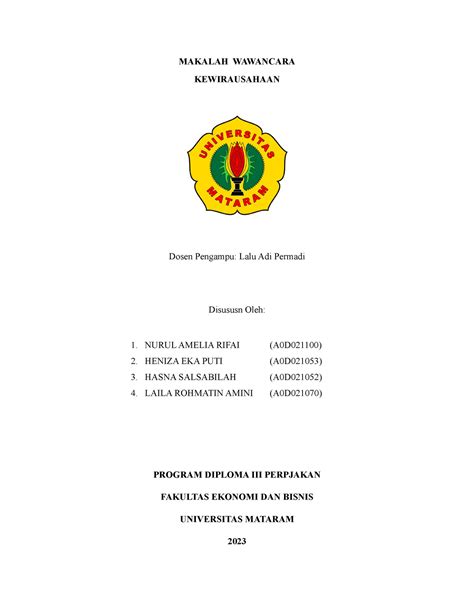 MAKALAH WAWANCARA

KEWIRAUSAHAAN

UNIVERSITAS MATARAM

Dosen Pengampu: Lalu Adi Permadi

Disususn Oleh:

1. NURUL AMELIA RIFAI (A0D021100)
2. HENIZA EKA PUTI (A0D021053)
3. HASNA SALSABILAH (A0D021052)
4. LAILA ROHMATIN AMINI (A0D021070)

PROGRAM DIPLOMA III PERPJAKAN

FAKULTAS EKONOMI DAN BISNIS

UNIVERSITAS MATARAM

2023